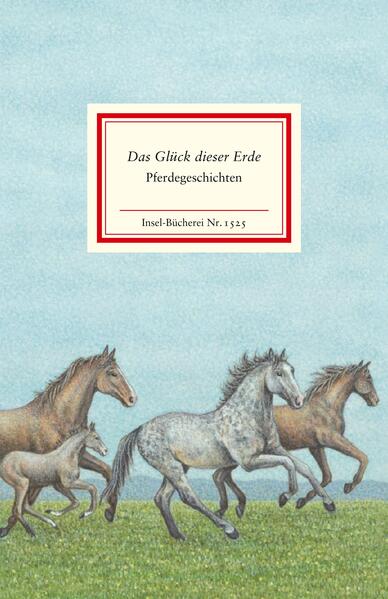 Das Glück dieser Erde
Pferdegeschichten

Insel-Bücherei Nr. 1525